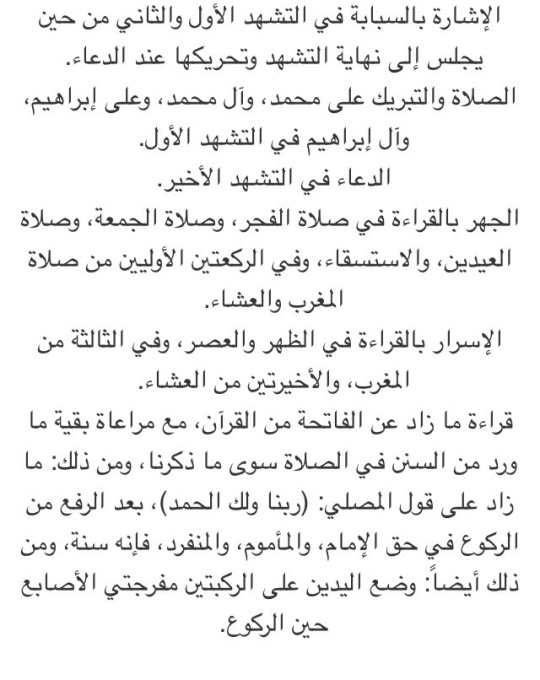 الإشارة بالسبابة في التشهد الأول والثاني من حين يجلس إلى نهاية التشهد وتحريكها عند الدعاء.
الصلاة والتبريك على محمد، وآل محمد، وعلى إبراهيم، وآل إبراهيم في التشهد الأول.
الدعاء في التشهد الأخير.
الجهر بالقراءة في صلاة الفجر، وصلاة الجمعة، وصلاة العيدين، والاستسقاء، وفي الركعتين الأوليين من صلاة المغرب والعشاء.
الإسرار بالقراءة في الظهر والعصر، وفي الثالثة من المغرب، والأخيرتين من العشاء.
قراءة ما زاد عن الفاتحة من القرآن، مع مراعاة بقية ما ورد من السنن في الصلاة سوى ما ذكرنا، ومن ذلك: ما زاد على قول المصلي: (ربنا ولك الحمد)، بعد الرفع من الركوع في حق الإمام، والمأموم، والمنفرد، فإنه سنة، ومن ذلك أيضاً: وضع اليدين على الركبتين مفرجتي الأصابع حين الركوع.